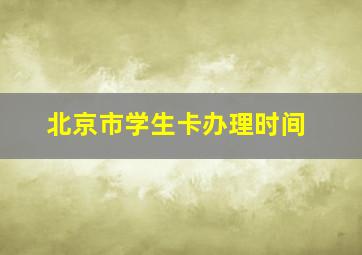 北京市学生卡办理时间